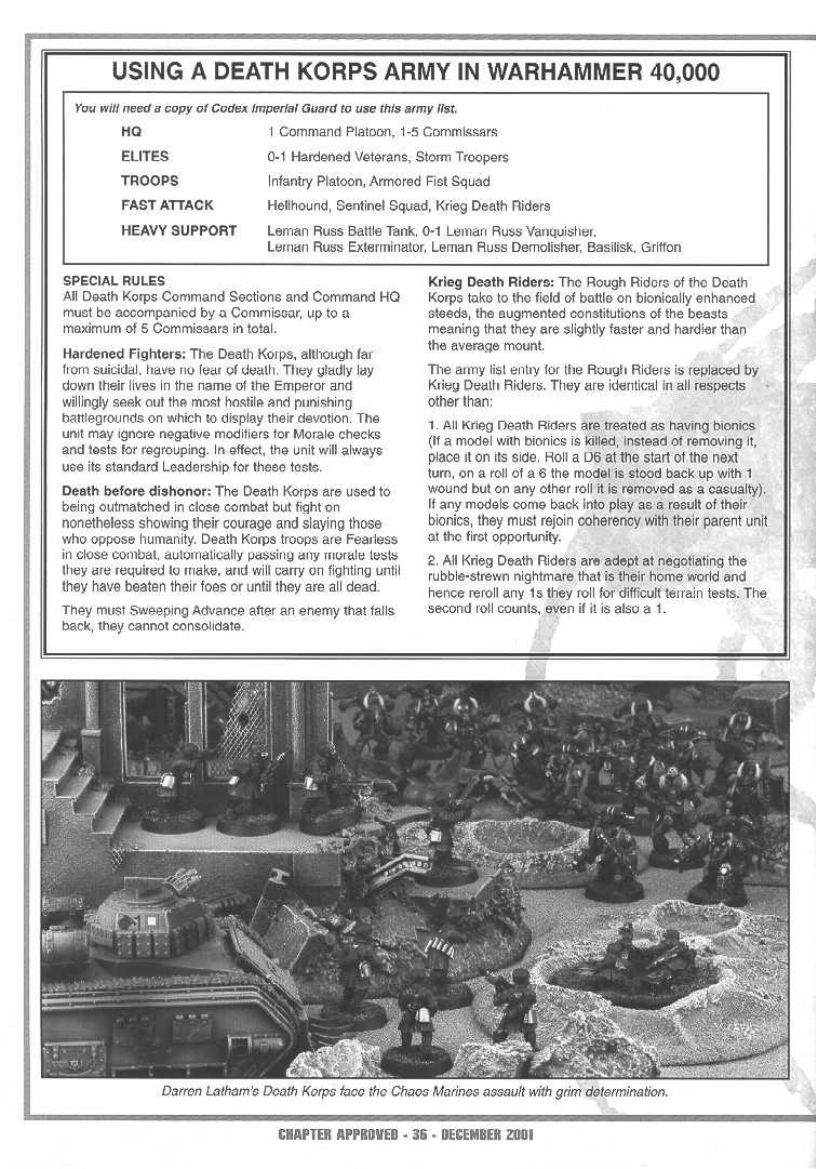 USING A DEATH KORPS ARMY IN WARHAMMER 40,000

You will need a copy of Codex Imperial Guard to use this army list.

| | |
|---|---|
| HQ | 1 Command Platoon, 1-5 Commissars |
| ELITES | 0-1 Hardened Veterans, Storm Troopers |
| TROOPS | Infantry Platoon, Armored Fist Squad |
| FAST ATTACK | Hellhound, Sentinel Squad, Krieg Death Riders |
| HEAVY SUPPORT | Leman Russ Battle Tank, 0-1 Leman Russ Vanquisher, Leman Russ Exterminator, Leman Russ Demolisher, Basilisk, Griffon |

SPECIAL RULES
All Death Korps Command Sections and Command HQ must be accompanied by a Commissar, up to a maximum of 5 Commissars in total.

Hardened Fighters: The Death Korps, although far from suicidal, have no fear of death. They gladly lay down their lives in the name of the Emperor and willingly seek out the most hostile and punishing battlegrounds on which to display their devotion. The unit may ignore negative modifiers for Morale checks and tests for regrouping. In effect, the unit will always use its standard Leadership for these tests.

Death before dishonor: The Death Korps are used to being outmatched in close combat but fight on nonetheless showing their courage and slaying those who oppose humanity. Death Korps troops are Fearless in close combat, automatically passing any morale tests they are required to make, and will carry on fighting until they have beaten their foes or until they are all dead.

They must Sweeping Advance after an enemy that falls back, they cannot consolidate.

Krieg Death Riders: The Rough Riders of the Death Korps take to the field of battle on bionically enhanced steeds, the augmented constitutions of the beasts meaning that they are slightly faster and hardier than the average mount.

The army list entry for the Rough Riders is replaced by Krieg Death Riders. They are identical in all respects other than:

1. All Krieg Death Riders are treated as having bionics (If a model with bionics is killed, instead of removing it, place it on its side. Roll a D6 at the start of the next turn, on a roll of a 6 the model is stood back up with 1 wound but on any other roll it is removed as a casualty). If any models come back into play as a result of their bionics, they must rejoin coherency with their parent unit at the first opportunity.

2. All Krieg Death Riders are adept at negotiating the rubble-strewn nightmare that is their home world and hence reroll any 1s they roll for difficult terrain tests. The second roll counts, even if it is also a 1.

Darren Latham's Death Korps face the Chaos Marines assault with grim determination.

CHAPTER APPROVED - 36 - DECEMBER 2001